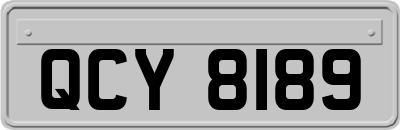 QCY 8189